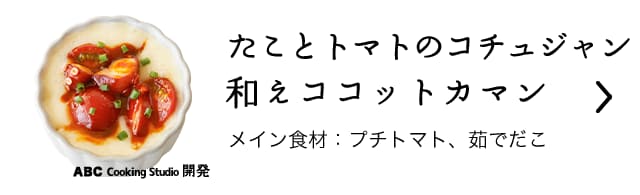 たことトマトのコチュジャン和えココットカマン

メイン食材：プチトマト、茹でだこ

ABC Cooking Studio 開発